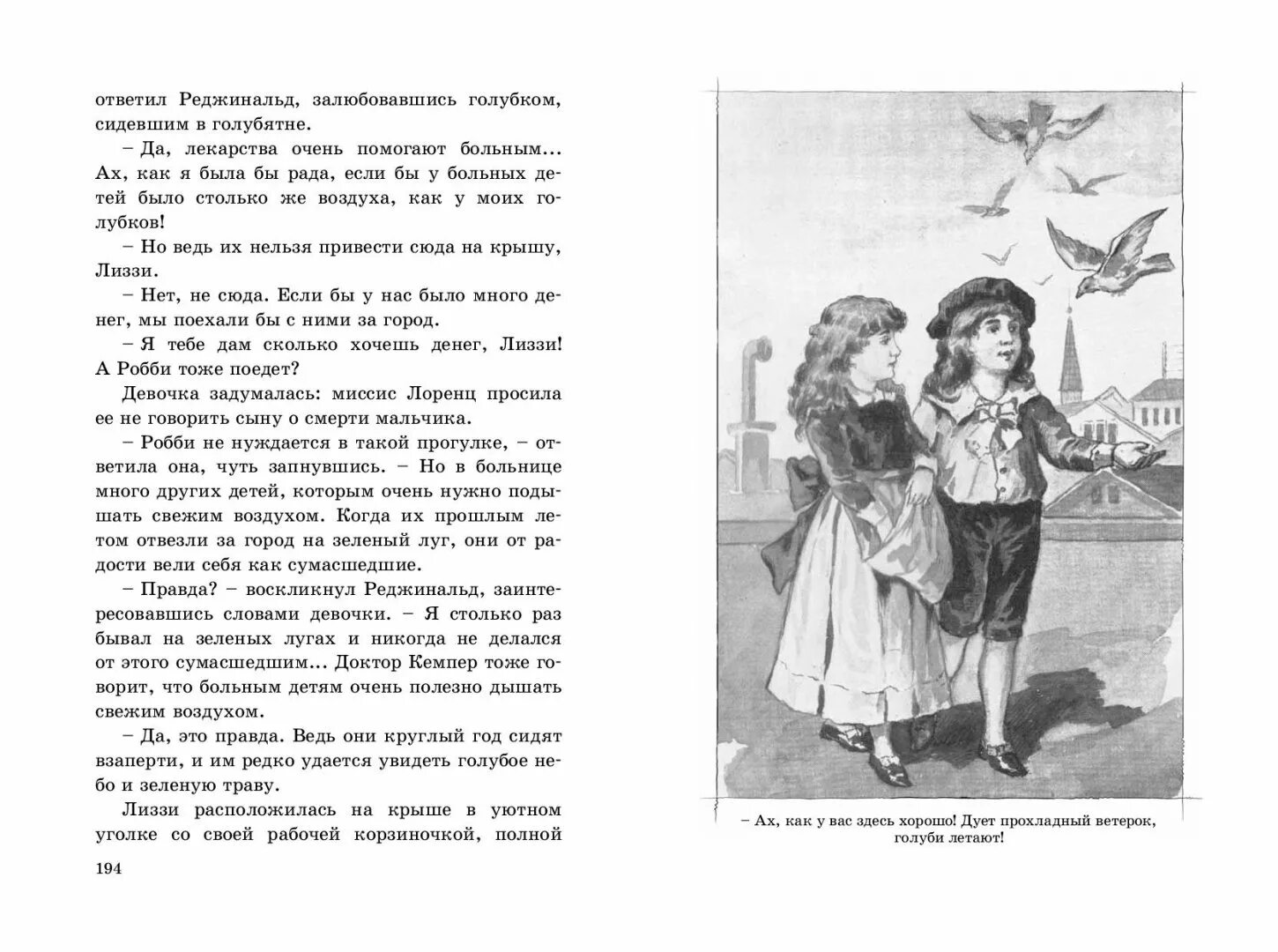 ответил Реджинальд, залюбовавшись голубком, сидевшим в голубятне.

– Да, лекарства очень помогают больным... Ах, как я была бы рада, если бы у больных детей было столько же воздуха, как у моих голубков!

– Но ведь их нельзя привести сюда на крышу, Лиззи.

– Нет, не сюда. Если бы у нас было много денег, мы поехали бы с ними за город.

– Я тебе дам сколько хочешь денег, Лиззи! А Робби тоже поедет?

Девочка задумалась: миссис Лоренц просила ее не говорить сыну о смерти мальчика.

– Робби не нуждается в такой прогулке, – ответила она, чуть запнувшись. – Но в больнице много других детей, которым очень нужно подышать свежим воздухом. Когда их прошлым летом отвезли за город на зеленый луг, они от радости вели себя как сумасшедшие.

– Правда? – воскликнул Реджинальд, заинтересовавшись словами девочки. – Я столько раз бывал на зеленых лугах и никогда не делался от этого сумасшедшим... Доктор Кемпер тоже говорит, что больным детям очень полезно дышать свежим воздухом.

– Да, это правда. Ведь они круглый год сидят взаперти, и им редко удается увидеть голубое небо и зеленую траву.

Лиззи расположилась на крыше в уютном уголке со своей рабочей корзиночкой, полной

194

– Ах, как у вас здесь хорошо! Дует прохладный ветерок, голуби летают!